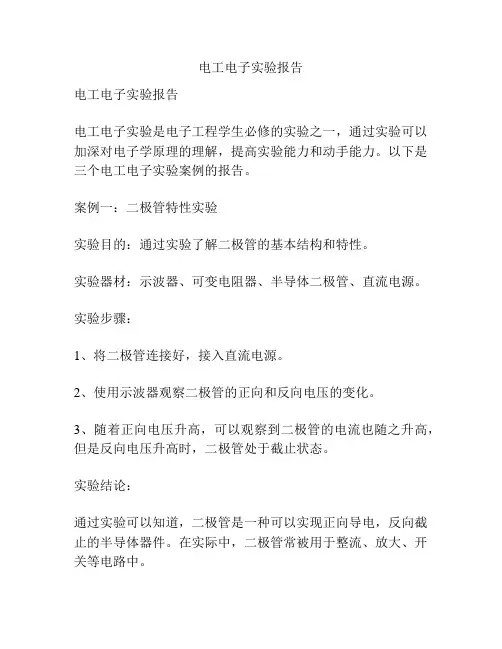 电工电子实验报告

电工电子实验报告

电工电子实验是电子工程学生必修的实验之一，通过实验可以加深对电子学原理的理解，提高实验能力和动手能力。以下是三个电工电子实验案例的报告。

案例一：二极管特性实验

实验目的：通过实验了解二极管的基本结构和特性。

实验器材：示波器、可变电阻器、半导体二极管、直流电源。

实验步骤：

1、将二极管连接好，接入直流电源。

2、使用示波器观察二极管的正向和反向电压的变化。

3、随着正向电压升高，可以观察到二极管的电流也随之升高，但是反向电压升高时，二极管处于截止状态。

实验结论：

通过实验可以知道，二极管是一种可以实现正向导电，反向截止的半导体器件。在实际中，二极管常被用于整流、放大、开关等电路中。